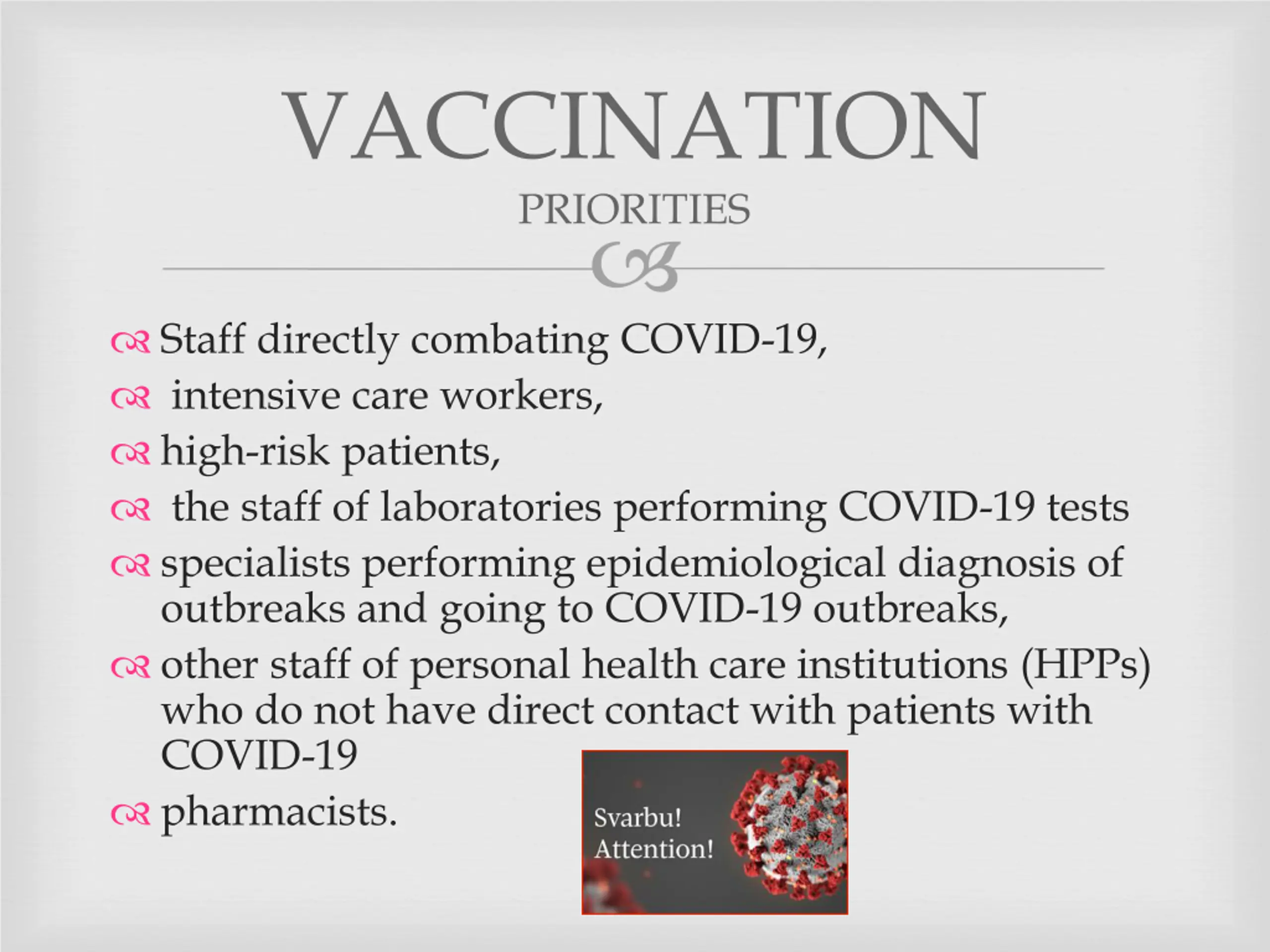 VACCINATION

PRIORITIES

Staff directly combating COVID-19,
intensive care workers,
high-risk patients,
the staff of laboratories performing COVID-19 tests
specialists performing epidemiological diagnosis of outbreaks and going to COVID-19 outbreaks,
other staff of personal health care institutions (HPPs) who do not have direct contact with patients with COVID-19
pharmacists.

Svarbu!
Attention!